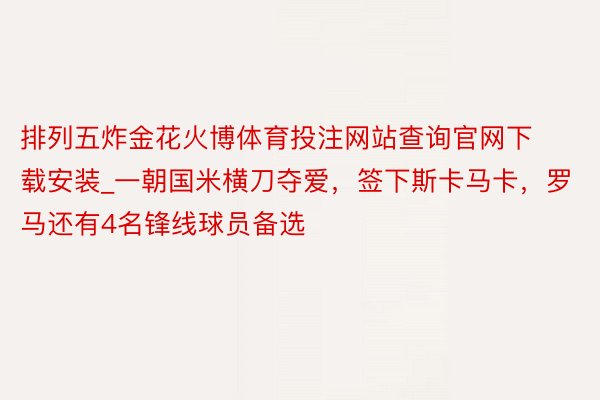 排列五炸金花火博体育投注网站查询官网下载安装_一朝国米横刀夺爱，签下斯卡马卡，罗马还有4名锋线球员备选